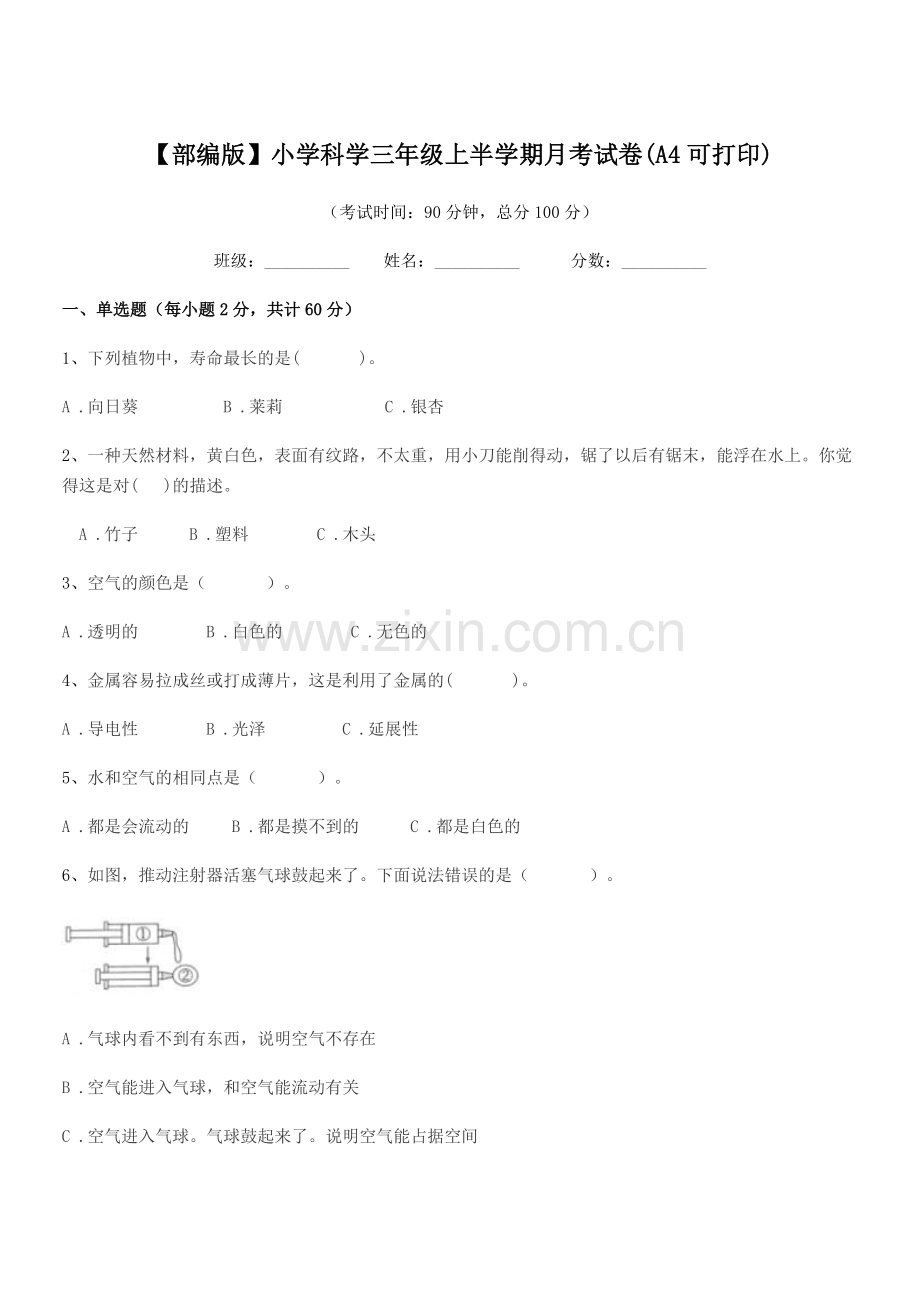 【部编版】小学科学三年级上半学期月考试卷(A4可打印)

（考试时间：90分钟，总分100分）

班级：__________ 姓名：__________ 分数：__________

一、单选题（每小题2分，共计60分）

1、下列植物中，寿命最长的是(　　)。

A．向日葵　　B．茉莉　　C．银杏

2、一种天然材料，黄白色，表面有纹路，不太重，用小刀能削得动，锯了以后有锯末，能浮在水上。你觉得这是对(　)的描述。

A．竹子　　B．塑料　　C．木头

3、空气的颜色是（　　）。

A．透明的　　B．白色的　　C．无色的

www.zixin.com.cn

4、金属容易拉成丝或打成薄片，这是利用了金属的(　　)。

A．导电性　　B．光泽　　C．延展性

5、水和空气的相同点是（　　）。

A．都是会流动的　　B．都是摸不到的　　C．都是白色的

6、如图，推动注射器活塞气球鼓起来了。下面说法错误的是（　　）。

①

②

A．气球内看不到有东西，说明空气不存在

B．空气能进入气球，和空气能流动有关

C．空气进入气球。气球鼓起来了。说明空气能占据空间